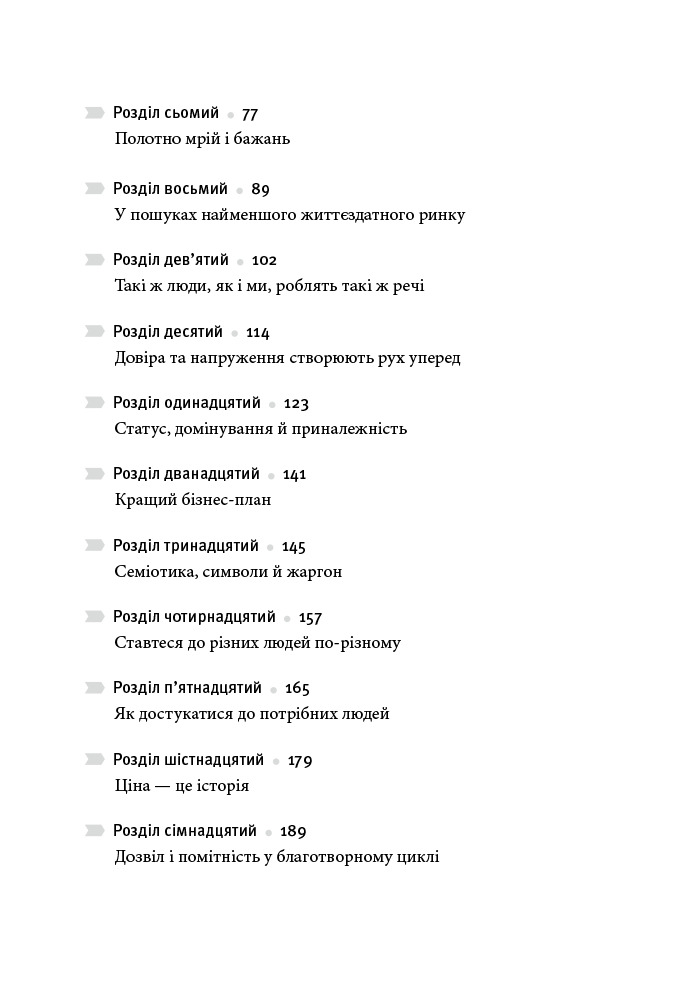 Розділ сьомий • 77
Полотно мрій і бажань

Розділ восьмий • 89
У пошуках найменшого життєздатного ринку

Розділ дев'ятий • 102
Такі ж люди, як і ми, роблять такі ж речі

Розділ десятий • 114
Довіра та напруження створюють рух уперед

Розділ одинадцятий • 123
Статус, домінування й приналежність

Розділ дванадцятий • 141
Кращий бізнес-план

Розділ тринадцятий • 145
Семіотика, символи й жаргон

Розділ чотирнадцятий • 157
Ставтеся до різних людей по-різному

Розділ п'ятнадцятий • 165
Як достукатися до потрібних людей

Розділ шістнадцятий • 179
Ціна — це історія

Розділ сімнадцятий • 189
Дозвіл і помітність у благотворному циклі